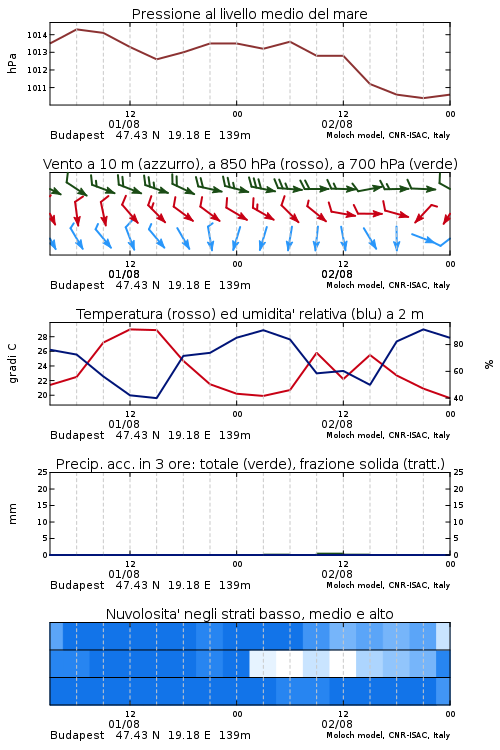 Pressione al livello medio del mare

hPa
1014
1013
1012
1011

12
01/08
00
12
02/08
00
Budapest 47.43 N 19.18 E 139m
Moloch model, CNR-ISAC, Italy

Vento a 10 m (azzurro), a 850 hPa (rosso), a 700 hPa (verde)

12
01/08
00
12
02/08
00
Budapest 47.43 N 19.18 E 139m
Moloch model, CNR-ISAC, Italy

Temperatura (rosso) ed umidita' relativa (blu) a 2 m

gradi C
28
26
24
22
20
%
80
60
40

12
01/08
00
12
02/08
00
Budapest 47.43 N 19.18 E 139m
Moloch model, CNR-ISAC, Italy

Precip. acc. in 3 ore: totale (verde), frazione solida (tratt.)

mm
25
20
15
10
5
0
25
20
15
10
5
0

12
01/08
00
12
02/08
00
Budapest 47.43 N 19.18 E 139m
Moloch model, CNR-ISAC, Italy

Nuvolosita' negli strati basso, medio e alto

12
01/08
00
12
02/08
00
Budapest 47.43 N 19.18 E 139m
Moloch model, CNR-ISAC, Italy